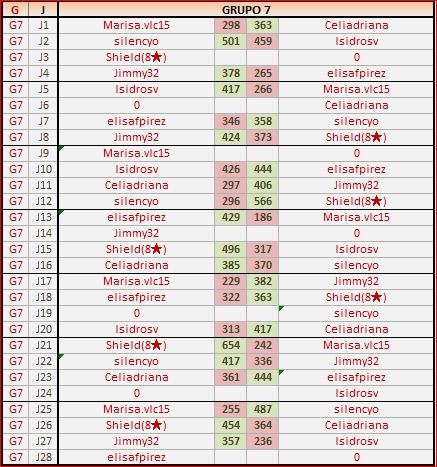 | G | J | GRUPO 7 | | | |
|---|---|---|---|---|---|
| G7 | J1 | Marisa.vlc15 | 298 | 363 | Celiadriana |
| G7 | J2 | silencyo | 501 | 459 | Isidrosv |
| G7 | J3 | Shield(8★) | | | 0 |
| G7 | J4 | Jimmy32 | 378 | 265 | elisafpirez |
| G7 | J5 | Isidrosv | 417 | 266 | Marisa.vlc15 |
| G7 | J6 | 0 | | | Celiadriana |
| G7 | J7 | elisafpirez | 346 | 358 | silencyo |
| G7 | J8 | Jimmy32 | 424 | 373 | Shield(8★) |
| G7 | J9 | Marisa.vlc15 | | | 0 |
| G7 | J10 | Isidrosv | 426 | 444 | elisafpirez |
| G7 | J11 | Celiadriana | 297 | 406 | Jimmy32 |
| G7 | J12 | silencyo | 296 | 566 | Shield(8★) |
| G7 | J13 | elisafpirez | 429 | 186 | Marisa.vlc15 |
| G7 | J14 | Jimmy32 | | | 0 |
| G7 | J15 | Shield(8★) | 496 | 317 | Isidrosv |
| G7 | J16 | Celiadriana | 385 | 370 | silencyo |
| G7 | J17 | Marisa.vlc15 | 229 | 382 | Jimmy32 |
| G7 | J18 | elisafpirez | 322 | 363 | Shield(8★) |
| G7 | J19 | 0 | | | silencyo |
| G7 | J20 | Isidrosv | 313 | 417 | Celiadriana |
| G7 | J21 | Shield(8★) | 654 | 242 | Marisa.vlc15 |
| G7 | J22 | silencyo | 417 | 336 | Jimmy32 |
| G7 | J23 | Celiadriana | 361 | 444 | elisafpirez |
| G7 | J24 | 0 | | | Isidrosv |
| G7 | J25 | Marisa.vlc15 | 255 | 487 | silencyo |
| G7 | J26 | Shield(8★) | 454 | 364 | Celiadriana |
| G7 | J27 | Jimmy32 | 357 | 236 | Isidrosv |
| G7 | J28 | elisafpirez | | | 0 |